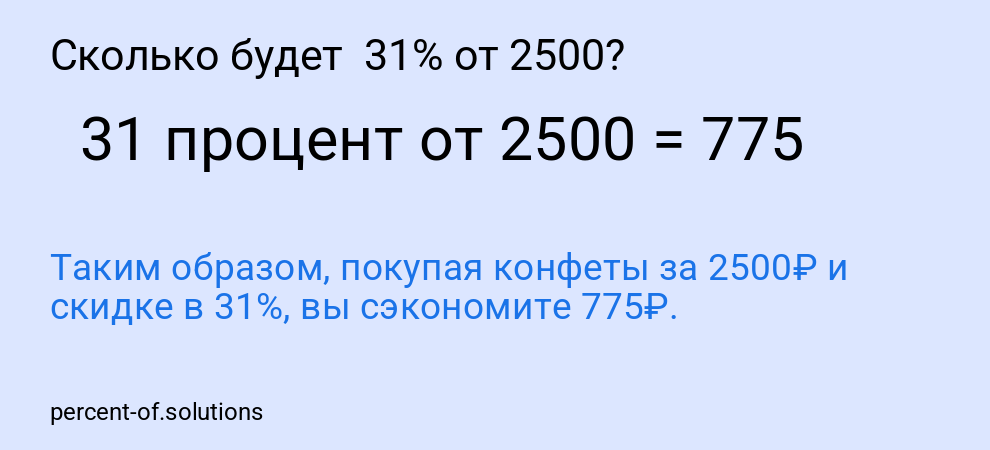 Сколько будет 31% от 2500?

31 процент от 2500 = 775

Таким образом, покупая конфеты за 2500₽ и скидке в 31%, вы сэкономите 775₽.

percent-of.solutions